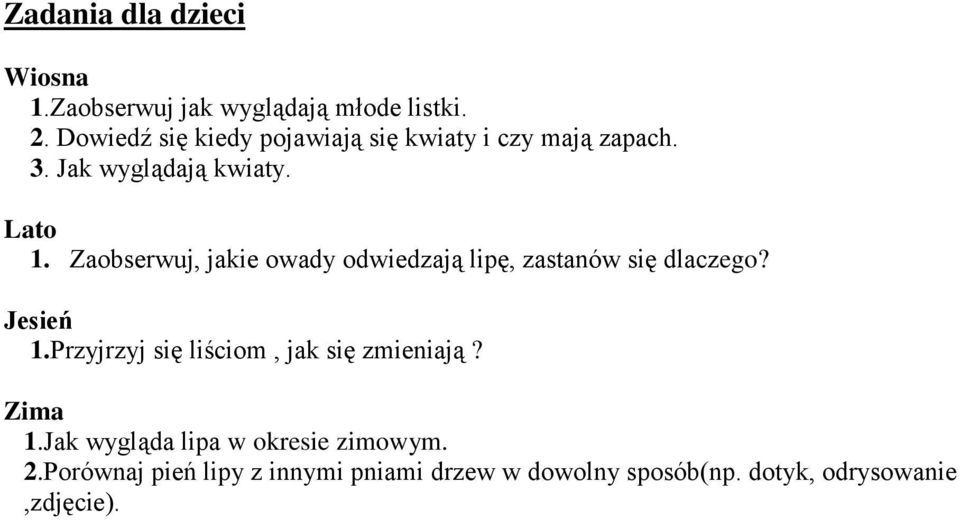 Zadania dla dzieci

Wiosna
1.Zaobserwuj jak wyglądają młode listki.
2. Dowiedź się kiedy pojawiają się kwiaty i czy mają zapach.
3. Jak wyglądają kwiaty.

Lato
1. Zaobserwuj, jakie owady odwiedzają lipę, zastanów się dlaczego?

Jesień
1.Przyjrzyj się liściom , jak się zmieniają ?

Zima
1.Jak wygląda lipa w okresie zimowym.
2.Porównaj pień lipy z innymi pniami drzew w dowolny sposób(np. dotyk, odrysowanie ,zdjęcie).